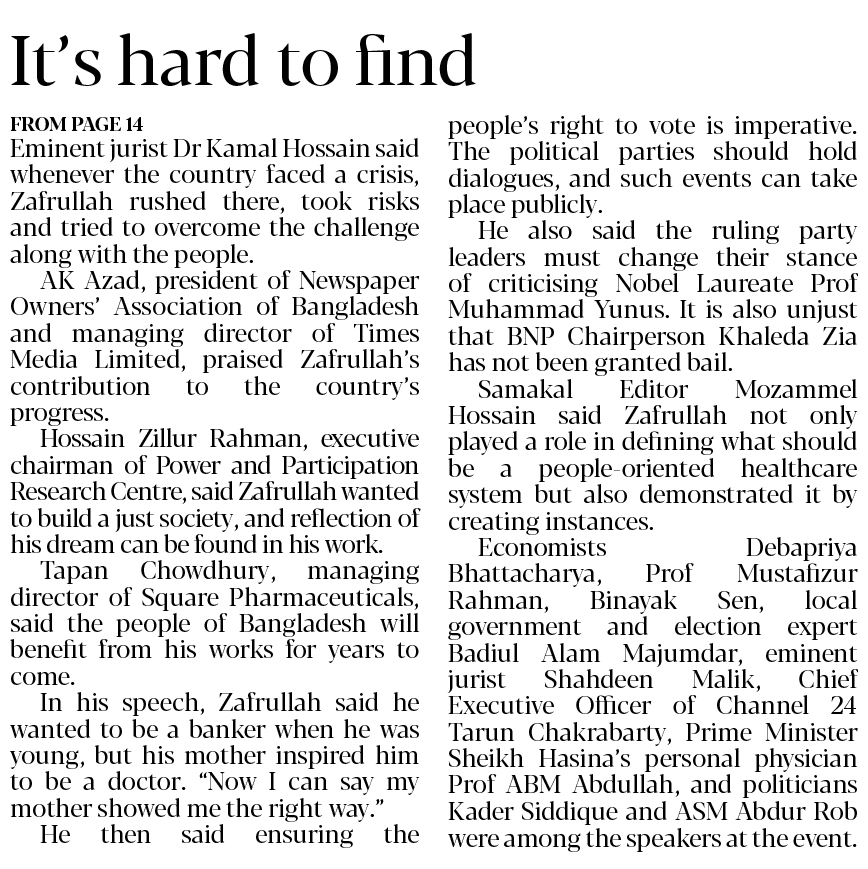 It's hard to find

FROM PAGE 14

Eminent jurist Dr Kamal Hossain said whenever the country faced a crisis, Zafrullah rushed there, took risks and tried to overcome the challenge along with the people.

AK Azad, president of Newspaper Owners' Association of Bangladesh and managing director of Times Media Limited, praised Zafrullah's contribution to the country's progress.

Hossain Zillur Rahman, executive chairman of Power and Participation Research Centre, said Zafrullah wanted to build a just society, and reflection of his dream can be found in his work.

Tapan Chowdhury, managing director of Square Pharmaceuticals, said the people of Bangladesh will benefit from his works for years to come.

In his speech, Zafrullah said he wanted to be a banker when he was young, but his mother inspired him to be a doctor. "Now I can say my mother showed me the right way."

He then said ensuring the people's right to vote is imperative. The political parties should hold dialogues, and such events can take place publicly.

He also said the ruling party leaders must change their stance of criticising Nobel Laureate Prof Muhammad Yunus. It is also unjust that BNP Chairperson Khaleda Zia has not been granted bail.

Samakal Editor Mozammel Hossain said Zafrullah not only played a role in defining what should be a people-oriented healthcare system but also demonstrated it by creating instances.

Economists Debapriya Bhattacharya, Prof Mustafizur Rahman, Binayak Sen, local government and election expert Badiul Alam Majumdar, eminent jurist Shahdeen Malik, Chief Executive Officer of Channel 24 Tarun Chakrabarty, Prime Minister Sheikh Hasina's personal physician Prof ABM Abdullah, and politicians Kader Siddique and ASM Abdur Rob were among the speakers at the event.